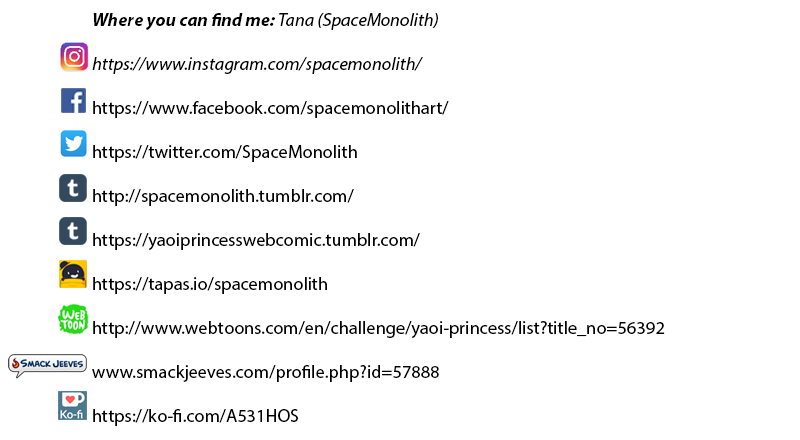 Where you can find me: Tana (SpaceMonolith)

https://www.instagram.com/spacemonolith/

https://www.facebook.com/spacemonolithart/

https://twitter.com/SpaceMonolith

http://spacemonolith.tumblr.com/

https://yaoiprincesswebcomic.tumblr.com/

https://tapas.io/spacemonolith

WEB TOON

http://www.webtoons.com/en/challenge/yaoi-princess/list?title_no=56392

SMACK JEEVES

www.smackjeeves.com/profile.php?id=57888

Ko-fi

https://ko-fi.com/A531HOS